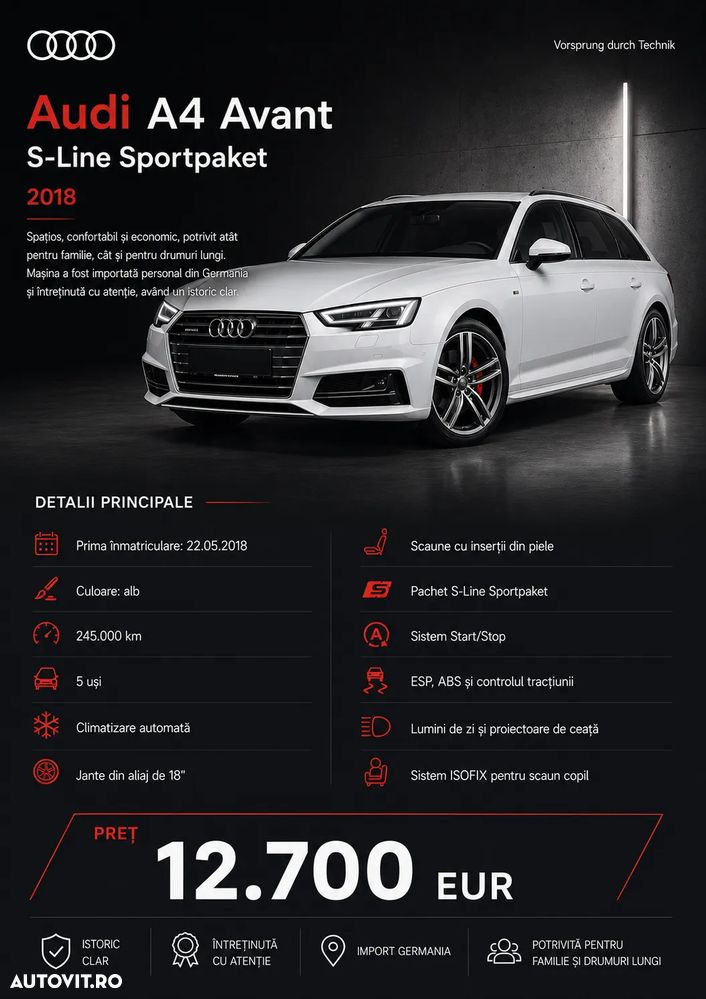 Vorsprung durch Technik

Audi A4 Avant
S-Line Sportpaket
2018

Spațios, confortabil și economic, potrivit atât pentru familie, cât și pentru drumuri lungi. Mașina a fost importată personal din Germania și întreținută cu atenție, având un istoric clar.

DETALII PRINCIPALE

Prima înmatriculare: 22.05.2018
Culoare: alb
245.000 km
5 uși
Climatizare automată
Jante din aliaj de 18"

Scaune cu inserții din piele
Pachet S-Line Sportpaket
Sistem Start/Stop
ESP, ABS și controlul tracțiunii
Lumini de zi și proiectoare de ceață
Sistem ISOFIX pentru scaun copil

PREȚ
12.700 EUR

ISTORIC CLAR
ÎNTREȚINUTĂ CU ATENȚIE
IMPORT GERMANIA
POTRIVITĂ PENTRU FAMILIE ȘI DRUMURI LUNGI

AUTOVIT.RO